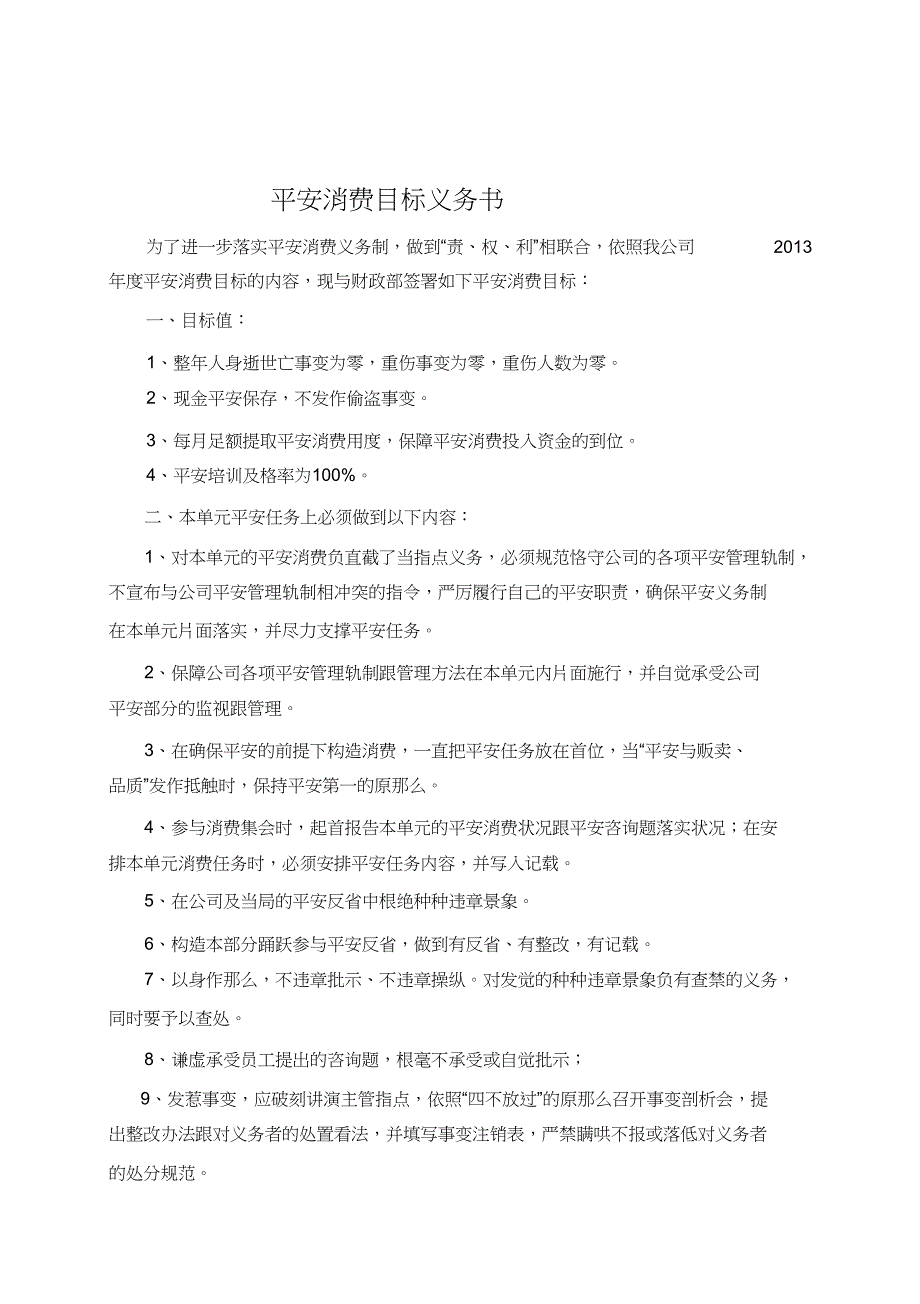 平安消费目标义务书

为了进一步落实平安消费义务制，做到“责、权、利”相联合，依照我公司 2013 年度平安消费目标的内容，现与财政部签署如下平安消费目标：

一、目标值：

1、整年人身逝世亡事变为零，重伤事变为零，重伤人数为零。

2、现金平安保存，不发作偷盗事变。

3、每月足额提取平安消费用度，保障平安消费投入资金的到位。

4、平安培训及格率为100%。

二、本单元平安任务上必须做到以下内容：

1、对本单元的平安消费负直截了当指点义务，必须规范恪守公司的各项平安管理轨制，不宣布与公司平安管理轨制相冲突的指令，严厉履行自己的平安职责，确保平安义务制在本单元片面落实，并尽力支撑平安任务。

2、保障公司各项平安管理轨制跟管理方法在本单元内片面施行，并自觉承受公司平安部分的监视跟管理。

3、在确保平安的前提下构造消费，一直把平安任务放在首位，当“平安与贩卖、品质”发作抵触时，保持平安第一的原那么。

4、参与消费集会时，起首报告本单元的平安消费状况跟平安咨询题落实状况；在安排本单元消费任务时，必须安排平安任务内容，并写入记载。

5、在公司及当局的平安反省中根绝种种违章景象。

6、构造本部分踊跃参与平安反省，做到有反省、有整改，有记载。

7、以身作那么，不违章批示、不违章操纵。对发觉的种种违章景象负有查禁的义务，同时要予以查处。

8、谦虚承受员工提出的咨询题，根毫不承受或自觉批示；

9、发惹事变，应破刻讲演主管指点，依照“四不放过”的原那么召开事变剖析会，提出整改办法跟对义务者的处置看法，并填写事变注销表，严禁瞒哄不报或落低对义务者的处分规范。